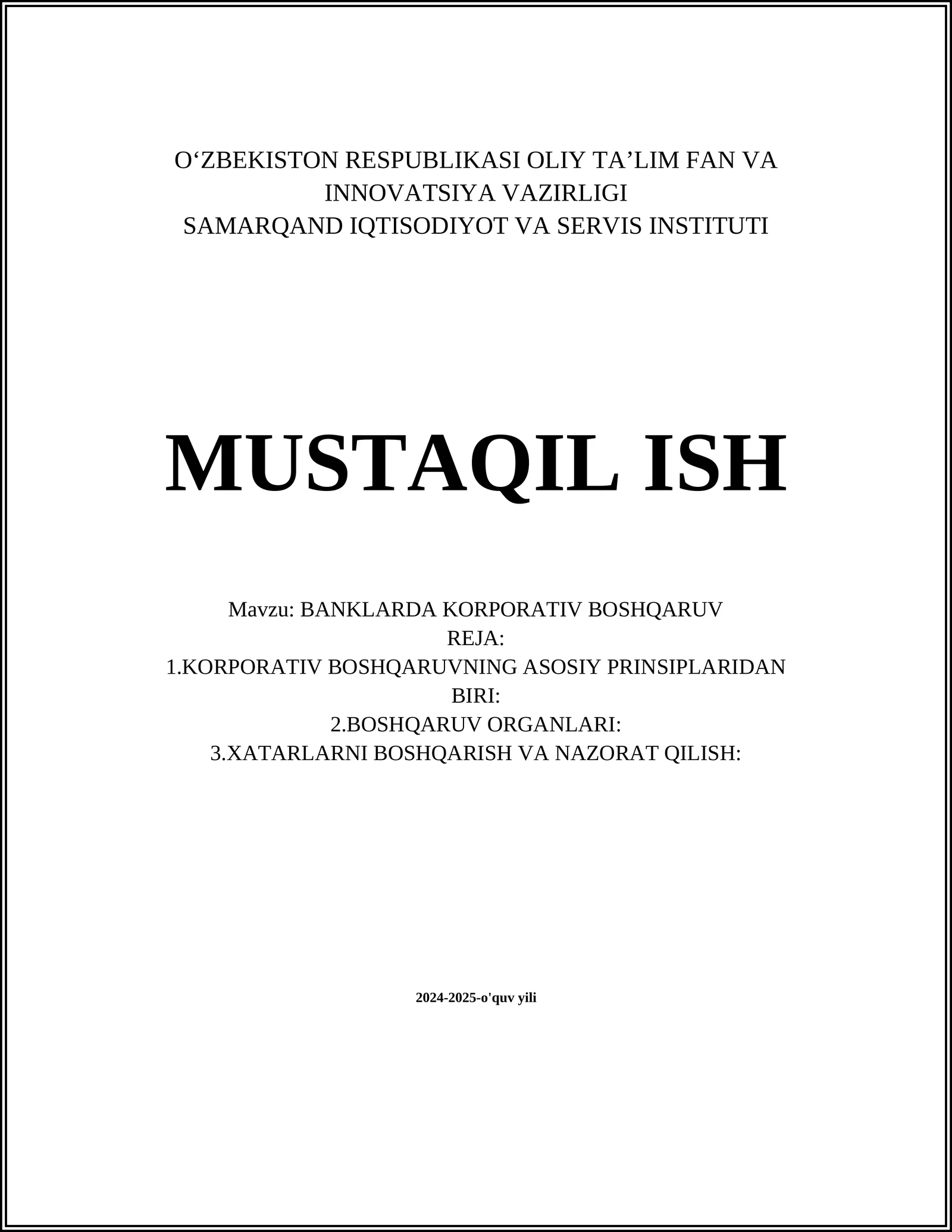 O‘ZBEKISTON RESPUBLIKASI OLIY TA’LIM FAN VA INNOVATSIYA VAZIRLIGI
SAMARQAND IQTISODIYOT VA SERVIS INSTITUTI

MUSTAQIL ISH

Mavzu: BANKLARDA KORPORATIV BOSHQARUV
REJA:
1.KORPORATIV BOSHQARUVNING ASOSIY PRINSIPLARIDAN BIRI:
2.BOSHQARUV ORGANLARI:
3.XATARLARNI BOSHQARISH VA NAZORAT QILISH:

2024-2025-o'quv yili